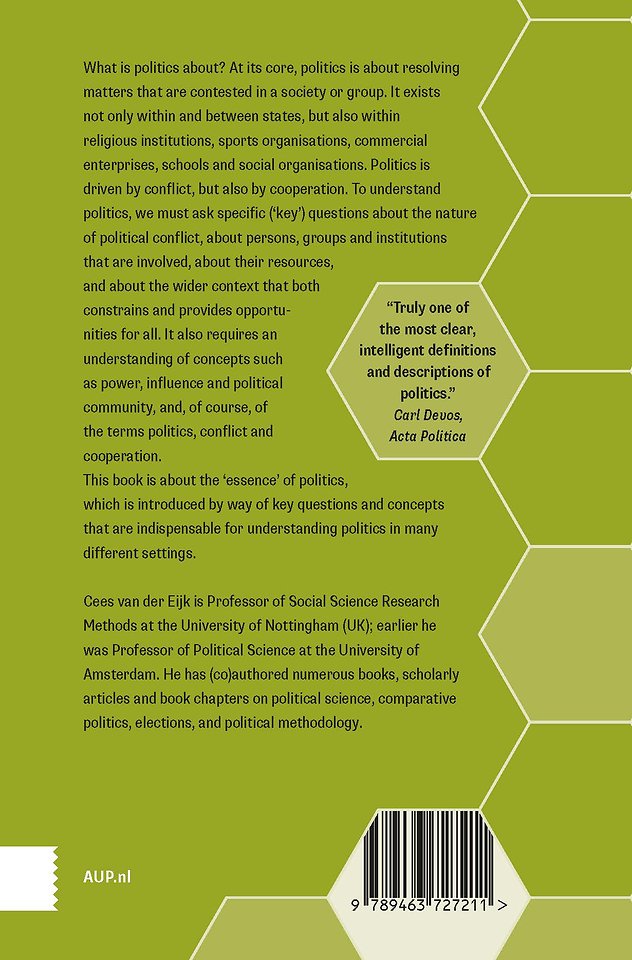 What is politics about? At its core, politics is about resolving matters that are contested in a society or group. It exists not only within and between states, but also within religious institutions, sports organisations, commercial enterprises, schools and social organisations. Politics is driven by conflict, but also by cooperation. To understand politics, we must ask specific ('key') questions about the nature of political conflict, about persons, groups and institutions that are involved, about their resources, and about the wider context that both constrains and provides opportunities for all. It also requires an understanding of concepts such as power, influence and political community, and, of course, of the terms politics, conflict and cooperation.
This book is about the 'essence' of politics, which is introduced by way of key questions and concepts that are indispensable for understanding politics in many different settings.

"Truly one of the most clear, intelligent definitions and descriptions of politics."
Carl Devos, Acta Politica

Cees van der Eijk is Professor of Social Science Research Methods at the University of Nottingham (UK); earlier he was Professor of Political Science at the University of Amsterdam. He has (co)authored numerous books, scholarly articles and book chapters on political science, comparative politics, elections, and political methodology.

AUP.nl

9 789463 727211 >